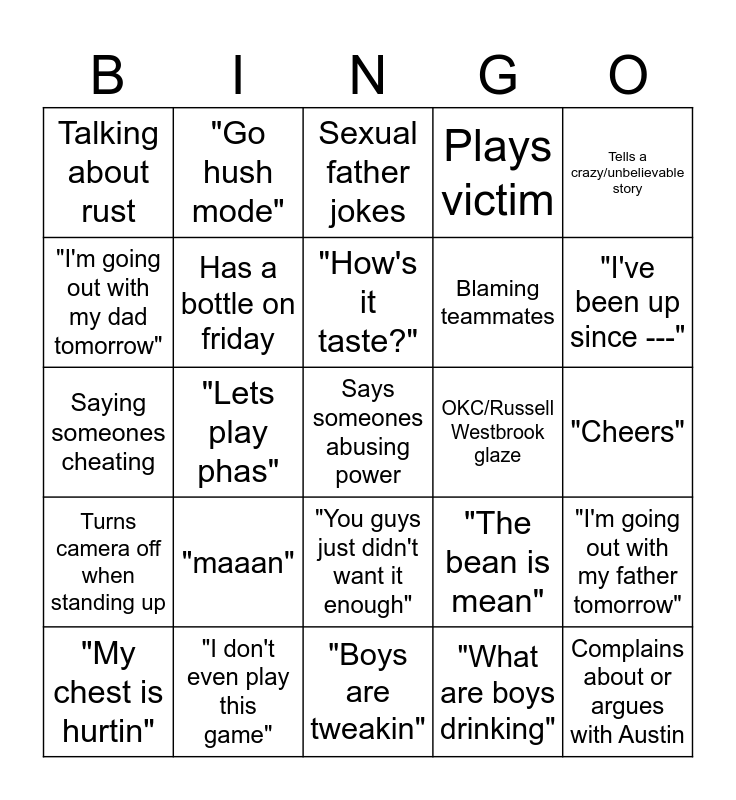 | B | I | N | G | O |
|---|---|---|---|---|
| Talking about rust | "Go hush mode" | Sexual father jokes | Plays victim | Tells a crazy/unbelievable story |
| "I'm going out with my dad tomorrow" | Has a bottle on friday | "How's it taste?" | Blaming teammates | "I've been up since ---" |
| Saying someones cheating | "Lets play phas" | Says someones abusing power | OKC/Russell Westbrook glaze | "Cheers" |
| Turns camera off when standing up | "maaan" | "You guys just didn't want it enough" | "The bean is mean" | "I'm going out with my father tomorrow" |
| "My chest is hurtin" | "I don't even play this game" | "Boys are tweakin" | "What are boys drinking" | Complains about or argues with Austin |